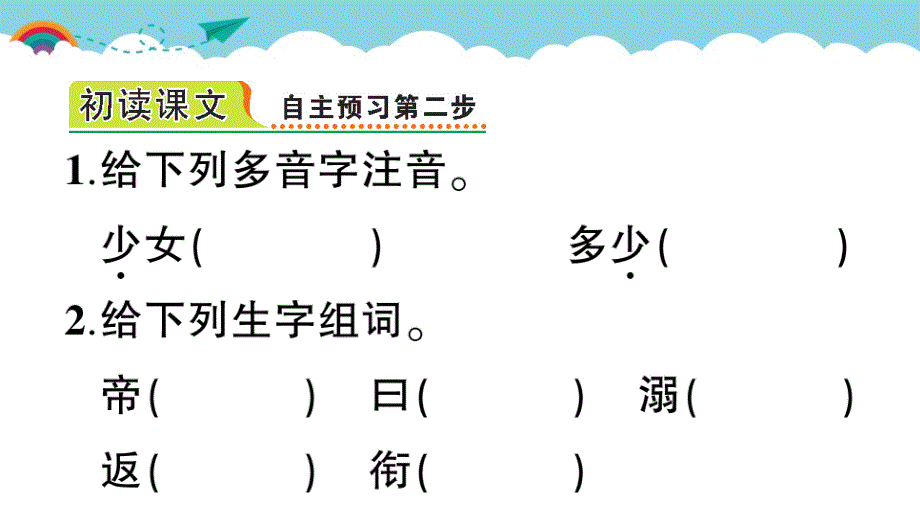 初读课文 自主预习第二步

1.给下列多音字注音。

少女(　　　　)　　　　多少(　　　　)

2.给下列生字组词。

帝(　　　　)　曰(　　　　)　溺(　　　　)

返(　　　　)　衔(　　　　)